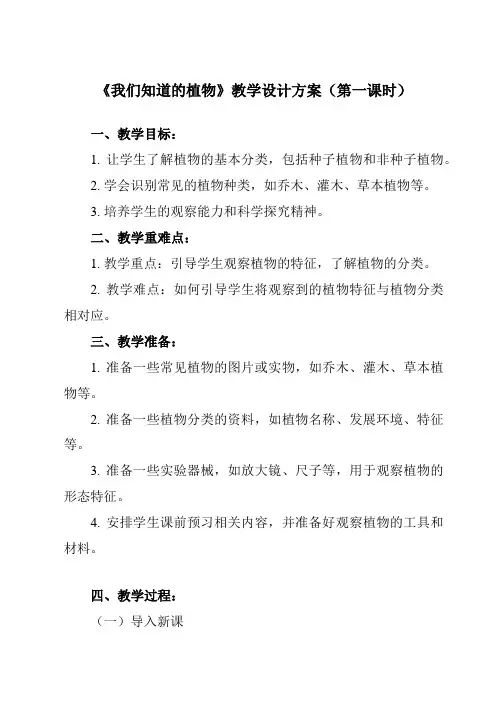 《我们知道的植物》教学设计方案（第一课时）

一、教学目标：

1. 让学生了解植物的基本分类，包括种子植物和非种子植物。

2. 学会识别常见的植物种类，如乔木、灌木、草本植物等。

3. 培养学生的观察能力和科学探究精神。

二、教学重难点：

1. 教学重点：引导学生观察植物的特征，了解植物的分类。

2. 教学难点：如何引导学生将观察到的植物特征与植物分类相对应。

三、教学准备：

1. 准备一些常见植物的图片或实物，如乔木、灌木、草本植物等。

2. 准备一些植物分类的资料，如植物名称、发展环境、特征等。

3. 准备一些实验器械，如放大镜、尺子等，用于观察植物的形态特征。

4. 安排学生课前预习相关内容，并准备好观察植物的工具和材料。

四、教学过程：

（一）导入新课